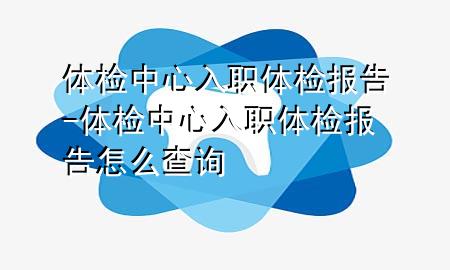 体检中心入职体检报告-体检中心入职体检报告怎么查询